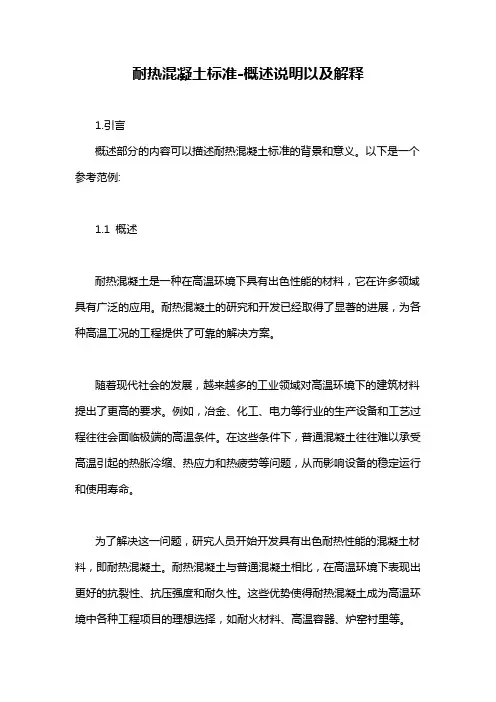 耐热混凝土标准-概述说明以及解释

1.引言

概述部分的内容可以描述耐热混凝土标准的背景和意义。以下是一个参考范例:

1.1 概述

耐热混凝土是一种在高温环境下具有出色性能的材料，它在许多领域具有广泛的应用。耐热混凝土的研究和开发已经取得了显著的进展，为各种高温工况的工程提供了可靠的解决方案。

随着现代社会的发展，越来越多的工业领域对高温环境下的建筑材料提出了更高的要求。例如，冶金、化工、电力等行业的生产设备和工艺过程往往会面临极端的高温条件。在这些条件下，普通混凝土往往难以承受高温引起的热胀冷缩、热应力和热疲劳等问题，从而影响设备的稳定运行和使用寿命。

为了解决这一问题，研究人员开始开发具有出色耐热性能的混凝土材料，即耐热混凝土。耐热混凝土与普通混凝土相比，在高温环境下表现出更好的抗裂性、抗压强度和耐久性。这些优势使得耐热混凝土成为高温环境中各种工程项目的理想选择，如耐火材料、高温容器、炉窑衬里等。